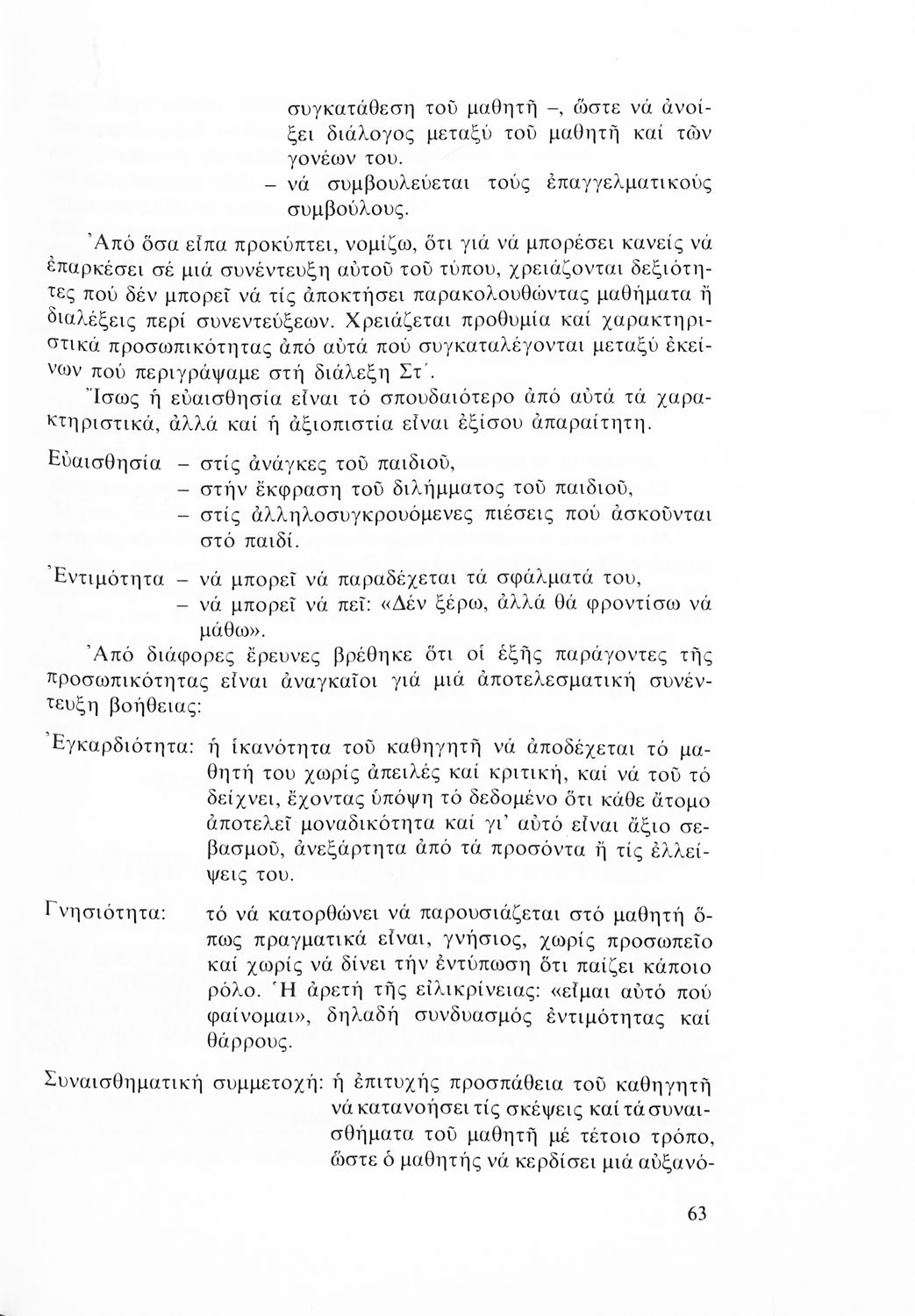 συγκατάθεση τοῦ μαθητῆ –, ὥστε νά ἀνοίξει διάλογος μεταξύ τοῦ μαθητῆ καί τῶν γονέων του.
– νά συμβουλεύεται τούς ἐπαγγελματικούς συμβούλους.

Ἀπό ὅσα εἶπα προκύπτει, νομίζω, ὅτι γιά νά μπορέσει κανείς νά ἐπαρκέσει σέ μιά συνέντευξη αὐτοῦ τοῦ τύπου, χρειάζονται δεξιότητες πού δέν μπορεῖ νά τίς ἀποκτήσει παρακολουθώντας μαθήματα ἤ διαλέξεις περί συνεντεύξεων. Χρειάζεται προθυμία καί χαρακτηριστικά προσωπικότητας ἀπό αὐτά πού συγκαταλέγονται μεταξύ ἐκείνων πού περιγράψαμε στή διάλεξη Στ΄.

Ἴσως ἡ εὐαισθησία εἶναι τό σπουδαιότερο ἀπό αὐτά τά χαρακτηριστικά, ἀλλά καί ἡ ἀξιοπιστία εἶναι ἐξίσου ἀπαραίτητη.

Εὐαισθησία – στίς ἀνάγκες τοῦ παιδιοῦ,
– στήν ἔκφραση τοῦ διλήμματος τοῦ παιδιοῦ,
– στίς ἀλληλοσυγκρουόμενες πιέσεις πού ἀσκοῦνται στό παιδί.

Ἐντιμότητα – νά μπορεῖ νά παραδέχεται τά σφάλματά του,
– νά μπορεῖ νά πεῖ: «Δέν ξέρω, ἀλλά θά φροντίσω νά μάθω».

Ἀπό διάφορες ἔρευνες βρέθηκε ὅτι οἱ ἑξῆς παράγοντες τῆς προσωπικότητας εἶναι ἀναγκαῖοι γιά μιά ἀποτελεσματική συνέντευξη βοήθειας:

Ἐγκαρδιότητα: ἡ ἱκανότητα τοῦ καθηγητῆ νά ἀποδέχεται τό μαθητή του χωρίς ἀπειλές καί κριτική, καί νά τοῦ τό δείχνει, ἔχοντας ὑπόψη τό δεδομένο ὅτι κάθε ἄτομο ἀποτελεῖ μοναδικότητα καί γι' αὐτό εἶναι ἄξιο σεβασμοῦ, ἀνεξάρτητα ἀπό τά προσόντα ἤ τίς ἐλλείψεις του.

Γνησιότητα: τό νά κατορθώνει νά παρουσιάζεται στό μαθητή ὅπως πραγματικά εἶναι, γνήσιος, χωρίς προσωπεῖο καί χωρίς νά δίνει τήν ἐντύπωση ὅτι παίζει κάποιο ρόλο. Ἡ ἀρετή τῆς εἰλικρίνειας: «εἶμαι αὐτό πού φαίνομαι», δηλαδή συνδυασμός ἐντιμότητας καί θάρρους.

Συναισθηματική συμμετοχή: ἡ ἐπιτυχής προσπάθεια τοῦ καθηγητῆ νά κατανοήσει τίς σκέψεις καί τά συναισθήματα τοῦ μαθητῆ μέ τέτοιο τρόπο, ὥστε ὁ μαθητής νά κερδίσει μιά αὐξανό-

63